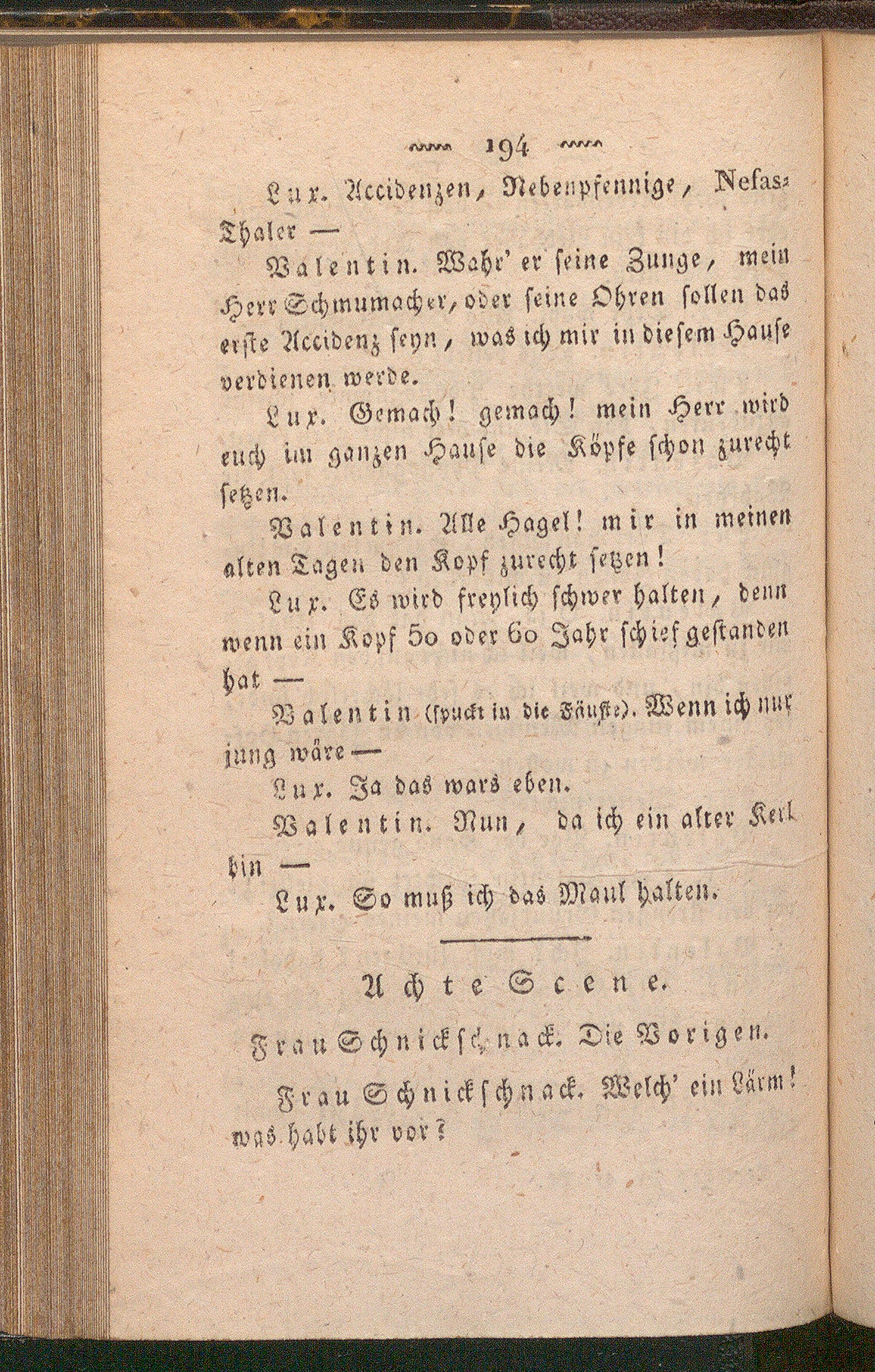 194

Lux. Accidenzen, Nebenpfennige, Nefas-Thaler —

Valentin. Wahr' er seine Zunge, mein Herr Schmumacher, oder seine Ohren sollen das erste Accidenz seyn, was ich mir in diesem Hause verdienen werde.

Lux. Gemach! gemach! mein Herr wird euch im ganzen Hause die Köpfe schon zurecht setzen.

Valentin. Alle Hagel! mir in meinen alten Tagen den Kopf zurecht setzen!

Lux. Es wird freylich schwer halten, denn wenn ein Kopf 50 oder 60 Jahr schief gestanden hat —

Valentin (spuckt in die Fäuste). Wenn ich nur jung wäre —

Lux. Ja das wars eben.

Valentin. Nun, da ich ein alter Kerl bin —

Lux. So muß ich das Maul halten.

Achte Scene.

Frau Schnickschnack. Die Vorigen.

Frau Schnickschnack. Welch' ein Lärm! was habt ihr vor?